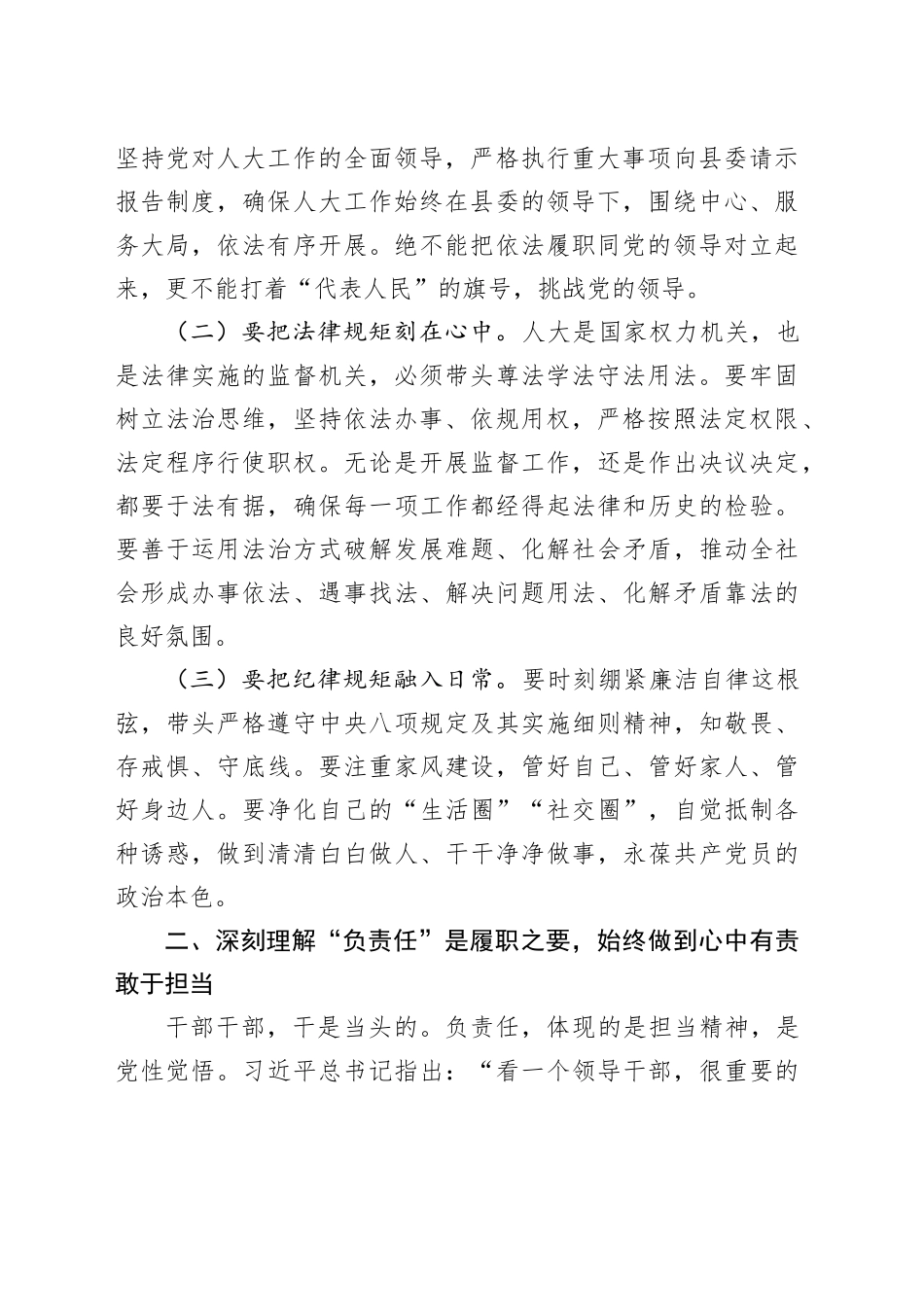 坚持党对人大工作的全面领导，严格执行重大事项向县委请示报告制度，确保人大工作始终在县委的领导下，围绕中心、服务大局，依法有序开展。绝不能把依法履职同党的领导对立起来，更不能打着“代表人民”的旗号，挑战党的领导。

（二）要把法律规矩刻在心中。人大是国家权力机关，也是法律实施的监督机关，必须带头尊法学法守法用法。要牢固树立法治思维，坚持依法办事、依规用权，严格按照法定权限、法定程序行使职权。无论是开展监督工作，还是作出决议决定，都要于法有据，确保每一项工作都经得起法律和历史的检验。要善于运用法治方式破解发展难题、化解社会矛盾，推动全社会形成办事依法、遇事找法、解决问题用法、化解矛盾靠法的良好氛围。

（三）要把纪律规矩融入日常。要时刻绷紧廉洁自律这根弦，带头严格遵守中央八项规定及其实施细则精神，知敬畏、存戒惧、守底线。要注重家风建设，管好自己、管好家人、管好身边人。要净化自己的“生活圈”“社交圈”，自觉抵制各种诱惑，做到清清白白做人、干干净净做事，永葆共产党员的政治本色。

二、深刻理解“负责任”是履职之要，始终做到心中有责敢于担当

干部干部，干是当头的。负责任，体现的是担当精神，是党性觉悟。习近平总书记指出：“看一个领导干部，很重要的